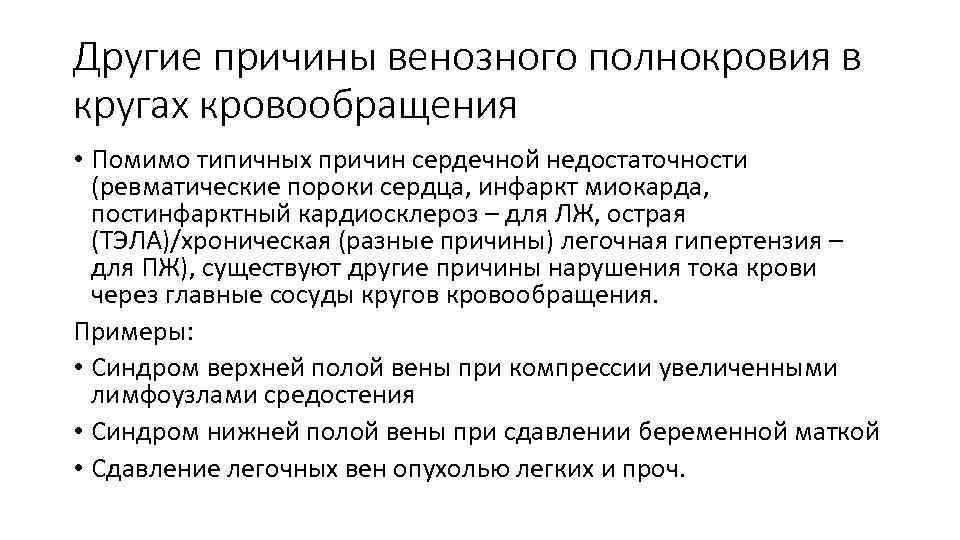 Другие причины венозного полнокровия в кругах кровообращения

• Помимо типичных причин сердечной недостаточности (ревматические пороки сердца, инфаркт миокарда, постинфарктный кардиосклероз – для ЛЖ, острая (ТЭЛА)/хроническая (разные причины) легочная гипертензия – для ПЖ), существуют другие причины нарушения тока крови через главные сосуды кругов кровообращения.

Примеры:

• Синдром верхней полой вены при компрессии увеличенными лимфоузлами средостения

• Синдром нижней полой вены при сдавлении беременной маткой

• Сдавление легочных вен опухолью легких и проч.